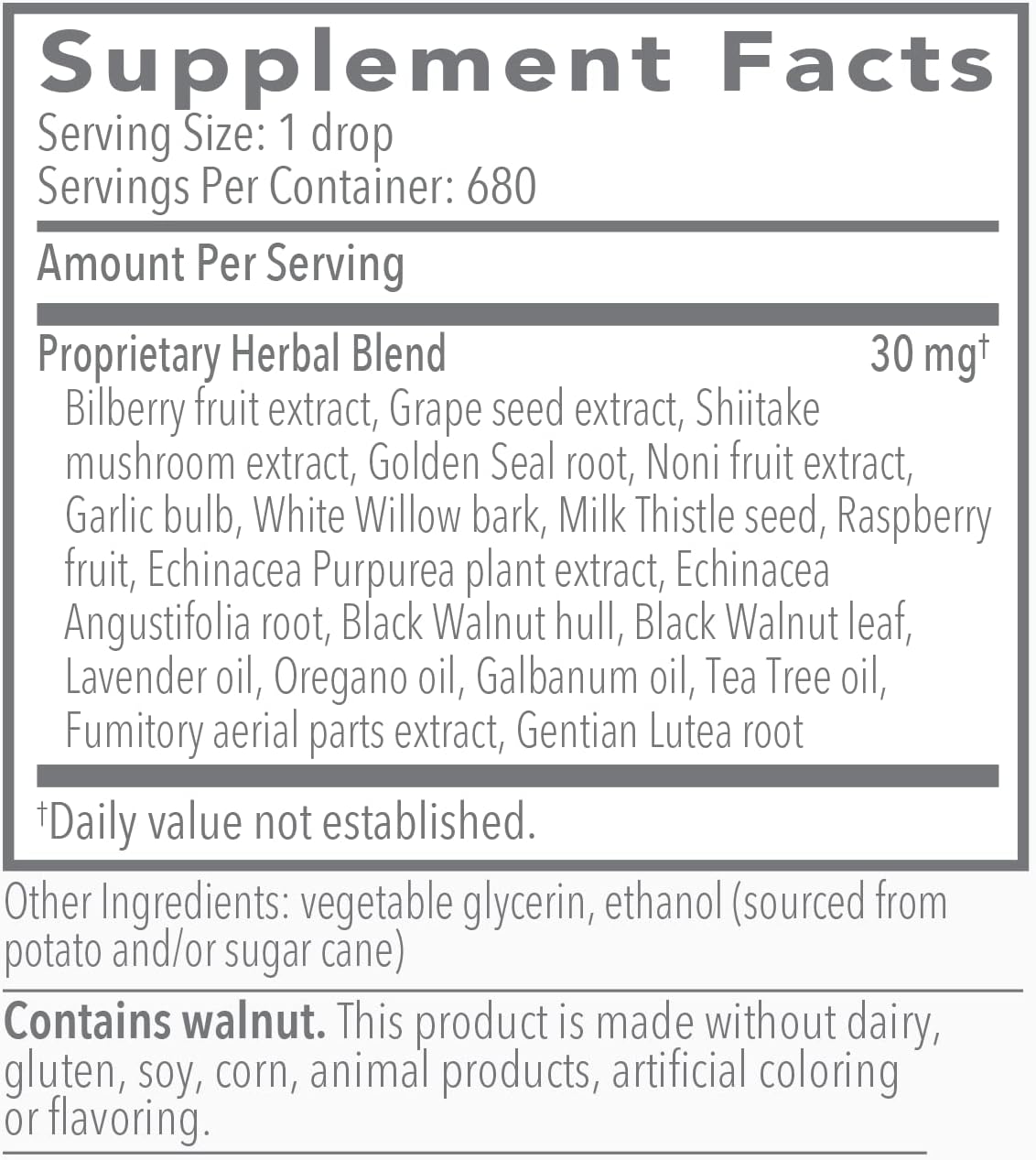 Supplement Facts
Serving Size: 1 drop
Servings Per Container: 680

Amount Per Serving

Proprietary Herbal Blend 30 mg$^{†}$
Bilberry fruit extract, Grape seed extract, Shiitake mushroom extract, Golden Seal root, Noni fruit extract, Garlic bulb, White Willow bark, Milk Thistle seed, Raspberry fruit, Echinacea Purpurea plant extract, Echinacea Angustifolia root, Black Walnut hull, Black Walnut leaf, Lavender oil, Oregano oil, Galbanum oil, Tea Tree oil, Fumitory aerial parts extract, Gentian Lutea root

$^{†}$Daily value not established.

Other Ingredients: vegetable glycerin, ethanol (sourced from potato and/or sugar cane)

Contains walnut. This product is made without dairy, gluten, soy, corn, animal products, artificial coloring or flavoring.